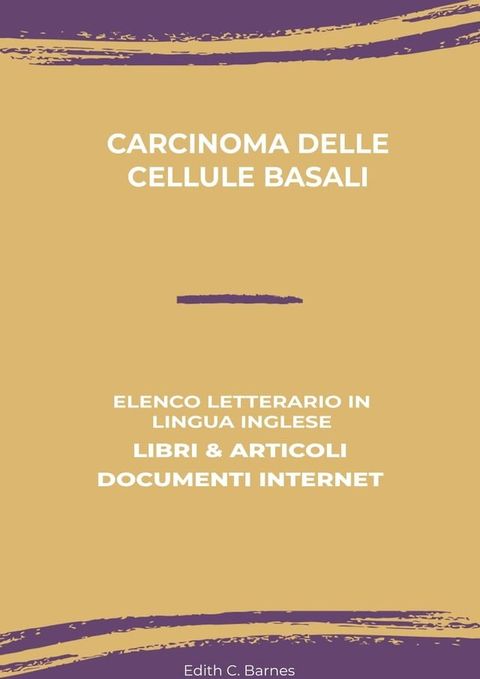 CARCINOMA DELLE CELLULE BASALI

ELENCO LETTERARIO IN LINGUA INGLESE
LIBRI & ARTICOLI
DOCUMENTI INTERNET

Edith C. Barnes